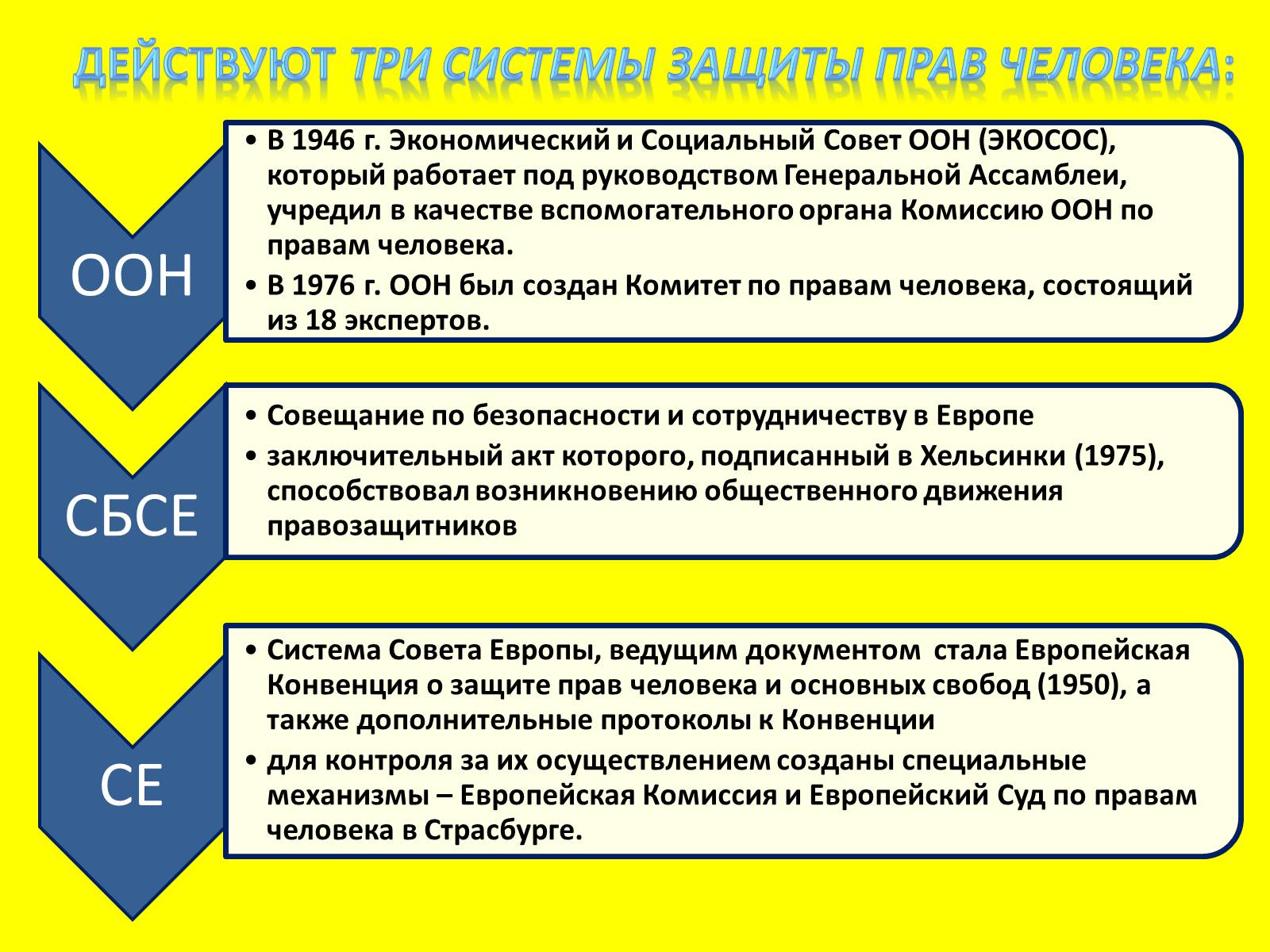 ДЕЙСТВУЮТ ТРИ СИСТЕМЫ ЗАЩИТЫ ПРАВ ЧЕЛОВЕКА:

ООН

• В 1946 г. Экономический и Социальный Совет ООН (ЭКОСОС), который работает под руководством Генеральной Ассамблеи, учредил в качестве вспомогательного органа Комиссию ООН по правам человека.
• В 1976 г. ООН был создан Комитет по правам человека, состоящий из 18 экспертов.

СБСЕ

• Совещание по безопасности и сотрудничеству в Европе
• заключительный акт которого, подписанный в Хельсинки (1975), способствовал возникновению общественного движения правозащитников

СЕ

• Система Совета Европы, ведущим документом стала Европейская Конвенция о защите прав человека и основных свобод (1950), а также дополнительные протоколы к Конвенции
• для контроля за их осуществлением созданы специальные механизмы – Европейская Комиссия и Европейский Суд по правам человека в Страсбурге.